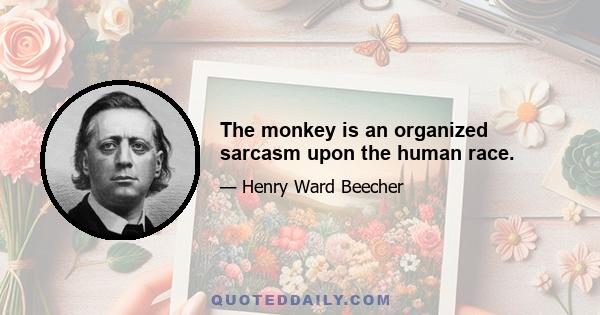 The monkey is an organized sarcasm upon the human race.

— Henry Ward Beecher

QUOTEDDAILY.COM